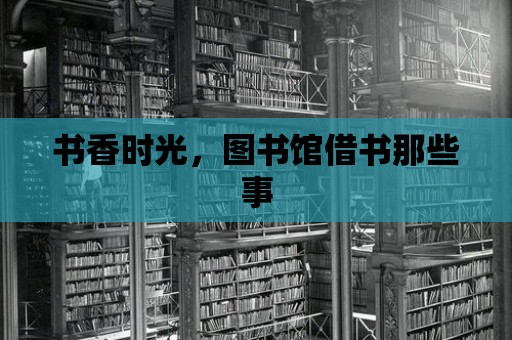 书香时光，图书馆借书那些事